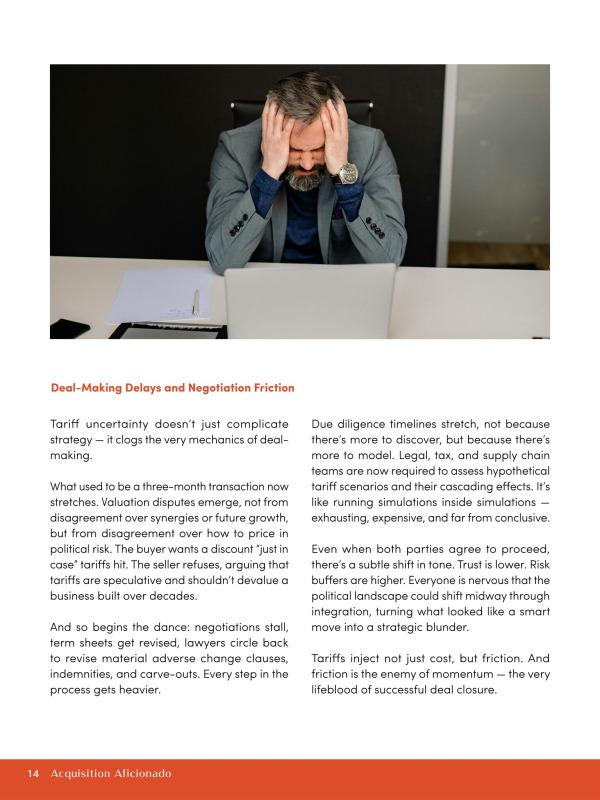 Deal-Making Delays and Negotiation Friction

Tariff uncertainty doesn't just complicate strategy — it clogs the very mechanics of deal-making.

What used to be a three-month transaction now stretches. Valuation disputes emerge, not from disagreement over synergies or future growth, but from disagreement over how to price in political risk. The buyer wants a discount "just in case" tariffs hit. The seller refuses, arguing that tariffs are speculative and shouldn't devalue a business built over decades.

And so begins the dance: negotiations stall, term sheets get revised, lawyers circle back to revise material adverse change clauses, indemnities, and carve-outs. Every step in the process gets heavier.

Due diligence timelines stretch, not because there's more to discover, but because there's more to model. Legal, tax, and supply chain teams are now required to assess hypothetical tariff scenarios and their cascading effects. It's like running simulations inside simulations — exhausting, expensive, and far from conclusive.

Even when both parties agree to proceed, there's a subtle shift in tone. Trust is lower. Risk buffers are higher. Everyone is nervous that the political landscape could shift midway through integration, turning what looked like a smart move into a strategic blunder.

Tariffs inject not just cost, but friction. And friction is the enemy of momentum — the very lifeblood of successful deal closure.

14 Acquisition Aficionado